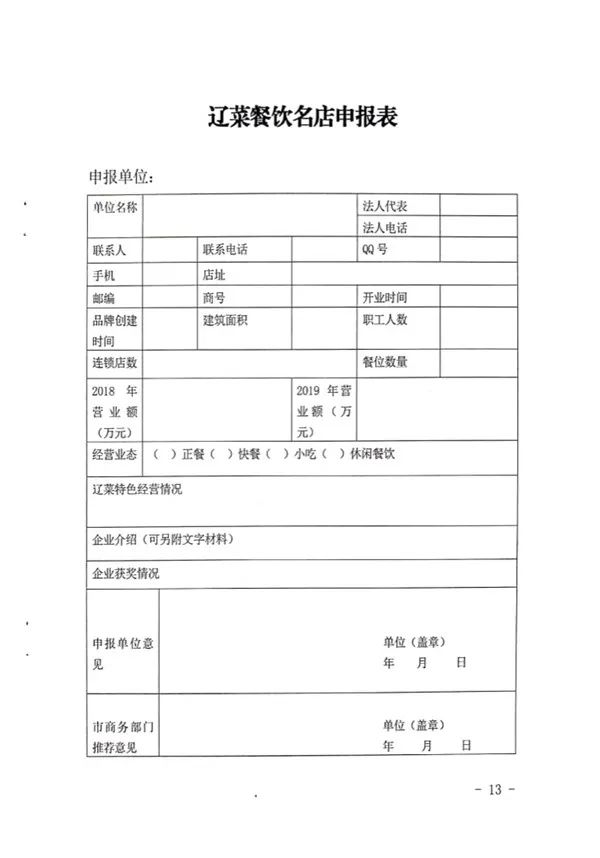 辽菜餐饮名店申报表

申报单位：

| 单位名称 | | | | 法人代表 | |
|---|---|---|---|---|---|
| | | | | 法人电话 | |
| 联系人 | | 联系电话 | | QQ 号 | |
| 手机 | | 店址 | | | |
| 邮编 | | 商号 | | 开业时间 | |
| 品牌创建时间 | | 建筑面积 | | 职工人数 | |
| 连锁店数 | | | | 餐位数量 | |
| 2018 年营业额（万元） | | | 2019 年营业额（万元） | | |
| 经营业态 | （ ）正餐（ ）快餐（ ）小吃（ ）休闲餐饮 | | | | |
| 辽菜特色经营情况 | | | | | |
| 企业介绍（可另附文字材料） | | | | | |
| 企业获奖情况 | | | | | |
| 申报单位意见 | 单位（盖章） 年 月 日 | | | | |
| 市商务部门推荐意见 | 单位（盖章） 年 月 日 | | | | |

- 13 -